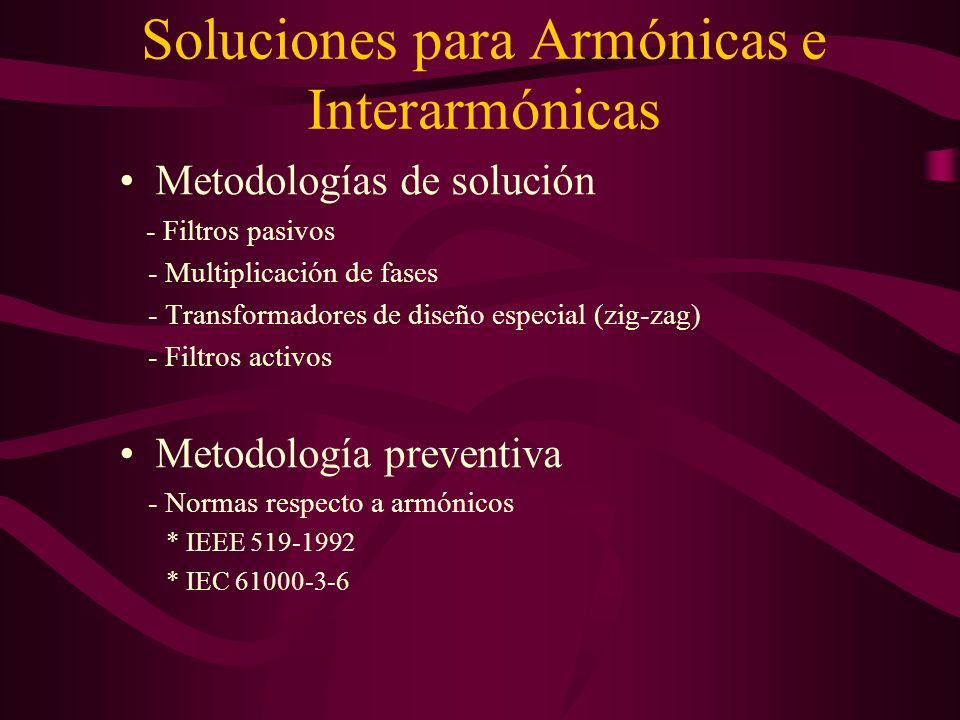 Soluciones para Armónicas e Interarmónicas

• Metodologías de solución

- Filtros pasivos

- Multiplicación de fases

- Transformadores de diseño especial (zig-zag)

- Filtros activos

• Metodología preventiva

- Normas respecto a armónicos

* IEEE 519-1992

* IEC 61000-3-6